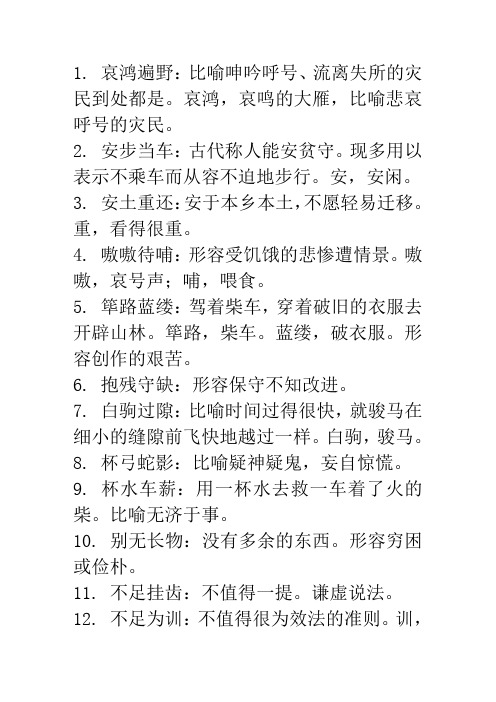 1. 哀鸿遍野：比喻呻吟呼号、流离失所的灾民到处都是。哀鸿，哀鸣的大雁，比喻悲哀呼号的灾民。

2. 安步当车：古代称人能安贫守。现多用以表示不乘车而从容不迫地步行。安，安闲。

3. 安土重还：安于本乡本土，不愿轻易迁移。重，看得很重。

4. 嗷嗷待哺：形容受饥饿的悲惨遭情景。嗷嗷，哀号声；哺，喂食。

5. 筚路蓝缕：驾着柴车，穿着破旧的衣服去开辟山林。筚路，柴车。蓝缕，破衣服。形容创作的艰苦。

6. 抱残守缺：形容保守不知改进。

7. 白驹过隙：比喻时间过得很快，就骏马在细小的缝隙前飞快地越过一样。白驹，骏马。

8. 杯弓蛇影：比喻疑神疑鬼，妄自惊慌。

9. 杯水车薪：用一杯水去救一车着了火的柴。比喻无济于事。

10. 别无长物：没有多余的东西。形容穷困或俭朴。

11. 不足挂齿：不值得一提。谦虚说法。

12. 不足为训：不值得很为效法的准则。训，